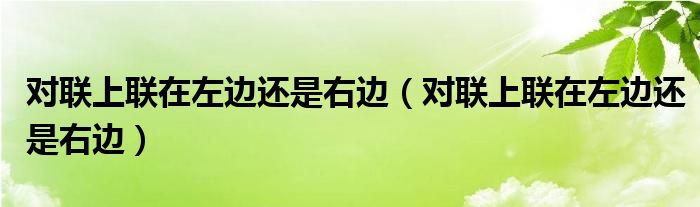 对联上联在左边还是右边（对联上联在左边还是右边）